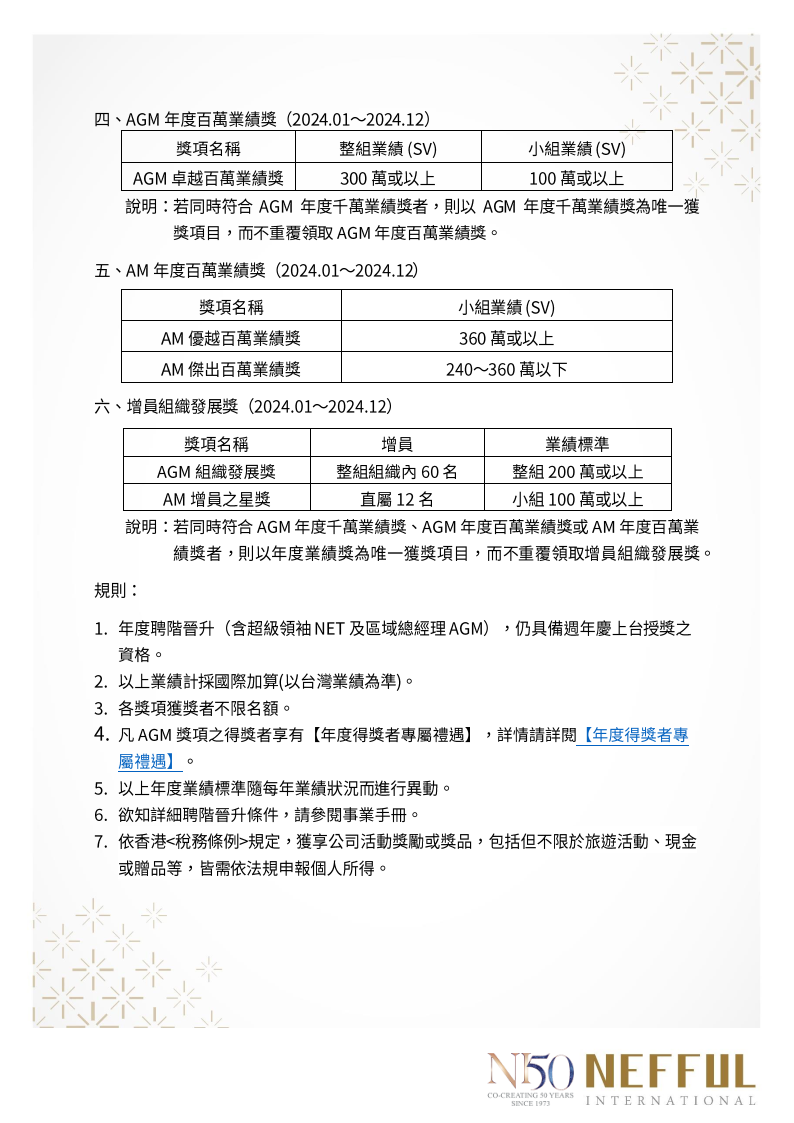 四、AGM 年度百萬業績獎（2024.01～2024.12）

| 獎項名稱 | 整組業績 (SV) | 小組業績 (SV) |
|---|---|---|
| AGM 卓越百萬業績獎 | 300 萬或以上 | 100 萬或以上 |

說明：若同時符合 AGM 年度千萬業績獎者，則以 AGM 年度千萬業績獎為唯一獲獎項目，而不重覆領取 AGM 年度百萬業績獎。

五、AM 年度百萬業績獎（2024.01～2024.12）

| 獎項名稱 | 小組業績 (SV) |
|---|---|
| AM 優越百萬業績獎 | 360 萬或以上 |
| AM 傑出百萬業績獎 | 240～360 萬以下 |

六、增員組織發展獎（2024.01～2024.12）

| 獎項名稱 | 增員 | 業績標準 |
|---|---|---|
| AGM 組織發展獎 | 整組組織內 60 名 | 整組 200 萬或以上 |
| AM 增員之星獎 | 直屬 12 名 | 小組 100 萬或以上 |

說明：若同時符合 AGM 年度千萬業績獎、AGM 年度百萬業績獎或 AM 年度百萬業績獎者，則以年度業績獎為唯一獲獎項目，而不重覆領取增員組織發展獎。

規則：

1. 年度聘階晉升（含超級領袖 NET 及區域總經理 AGM），仍具備週年慶上台授獎之資格。
2. 以上業績計採國際加算(以台灣業績為準)。
3. 各獎項獲獎者不限名額。
4. 凡 AGM 獎項之得獎者享有【年度得獎者專屬禮遇】，詳情請詳閱【年度得獎者專屬禮遇】。
5. 以上年度業績標準隨每年業績狀況而進行異動。
6. 欲知詳細聘階晉升條件，請參閱事業手冊。
7. 依香港<稅務條例>規定，獲享公司活動獎勵或獎品，包括但不限於旅遊活動、現金或贈品等，皆需依法規申報個人所得。

N50 CO-CREATING 50 YEARS SINCE 1973 NEFFUL INTERNATIONAL